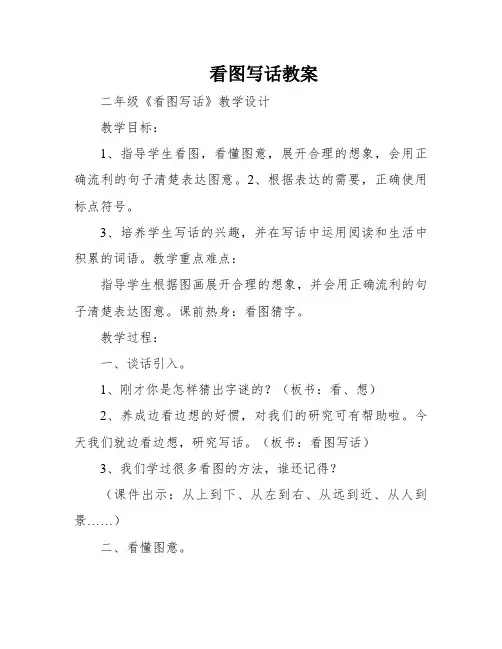 看图写话教案

二年级《看图写话》教学设计

教学目标：

1、指导学生看图，看懂图意，展开合理的想象，会用正确流利的句子清楚表达图意。2、根据表达的需要，正确使用标点符号。

3、培养学生写话的兴趣，并在写话中运用阅读和生活中积累的词语。教学重点难点：

指导学生根据图画展开合理的想象，并会用正确流利的句子清楚表达图意。课前热身：看图猜字。

教学过程：

一、谈话引入。

1、刚才你是怎样猜出字谜的？（板书：看、想）

2、养成边看边想的好惯，对我们的研究可有帮助啦。今天我们就边看边想，研究写话。（板书：看图写话）

3、我们学过很多看图的方法，谁还记得？

（课件出示：从上到下、从左到右、从远到近、从人到景……）

二、看懂图意。